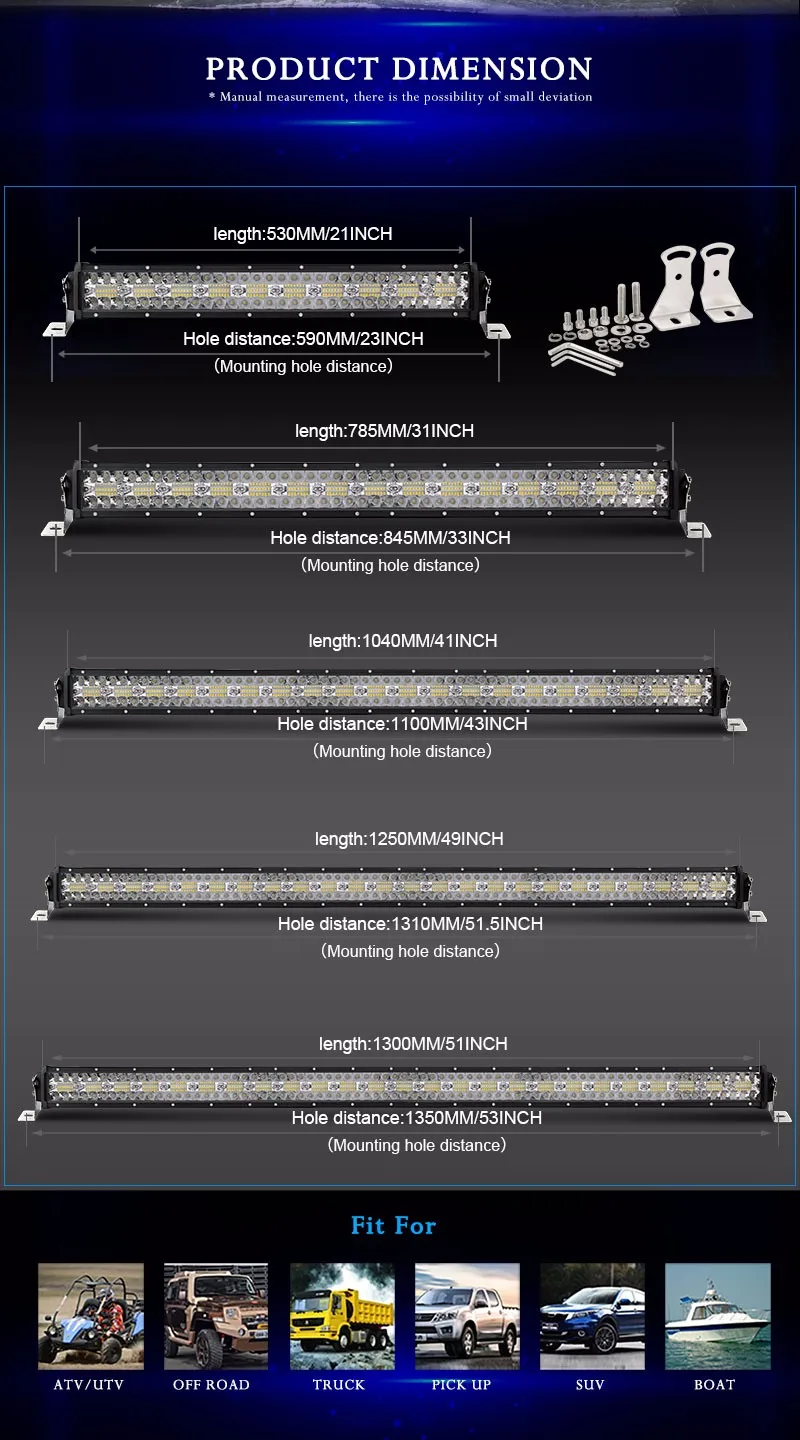 PRODUCT DIMENSION
* Manual measurement, there is the possibility of small deviation

length:530MM/21INCH
Hole distance:590MM/23INCH
(Mounting hole distance)

length:785MM/31INCH
Hole distance:845MM/33INCH
(Mounting hole distance)

length:1040MM/41INCH
Hole distance:1100MM/43INCH
(Mounting hole distance)

length:1250MM/49INCH
Hole distance:1310MM/51.5INCH
(Mounting hole distance)

length:1300MM/51INCH
Hole distance:1350MM/53INCH
(Mounting hole distance)

Fit For

ATV/UTV
OFF ROAD
TRUCK
PICK UP
SUV
BOAT